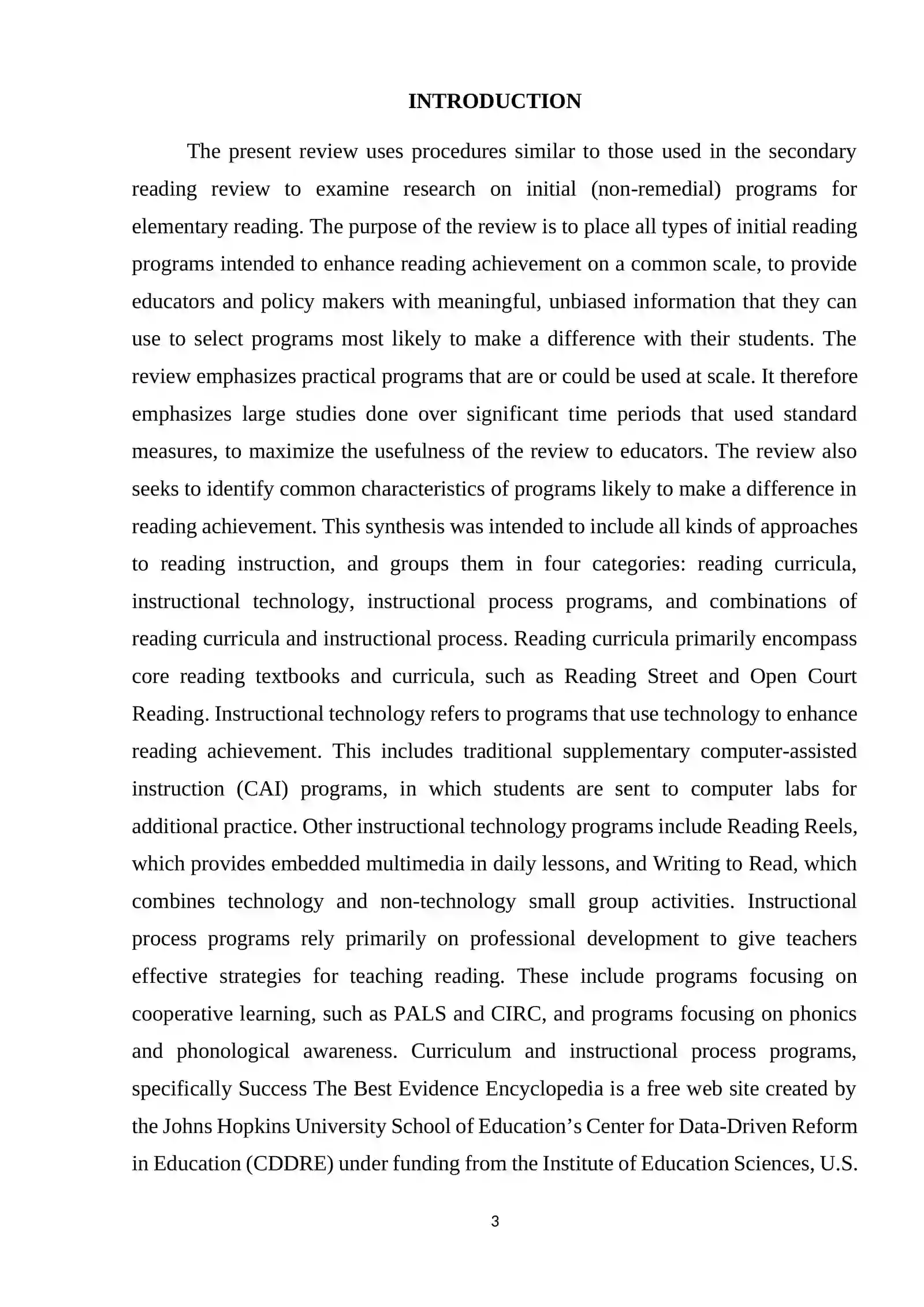 INTRODUCTION

The present review uses procedures similar to those used in the secondary reading review to examine research on initial (non-remedial) programs for elementary reading. The purpose of the review is to place all types of initial reading programs intended to enhance reading achievement on a common scale, to provide educators and policy makers with meaningful, unbiased information that they can use to select programs most likely to make a difference with their students. The review emphasizes practical programs that are or could be used at scale. It therefore emphasizes large studies done over significant time periods that used standard measures, to maximize the usefulness of the review to educators. The review also seeks to identify common characteristics of programs likely to make a difference in reading achievement. This synthesis was intended to include all kinds of approaches to reading instruction, and groups them in four categories: reading curricula, instructional technology, instructional process programs, and combinations of reading curricula and instructional process. Reading curricula primarily encompass core reading textbooks and curricula, such as Reading Street and Open Court Reading. Instructional technology refers to programs that use technology to enhance reading achievement. This includes traditional supplementary computer-assisted instruction (CAI) programs, in which students are sent to computer labs for additional practice. Other instructional technology programs include Reading Reels, which provides embedded multimedia in daily lessons, and Writing to Read, which combines technology and non-technology small group activities. Instructional process programs rely primarily on professional development to give teachers effective strategies for teaching reading. These include programs focusing on cooperative learning, such as PALS and CIRC, and programs focusing on phonics and phonological awareness. Curriculum and instructional process programs, specifically Success The Best Evidence Encyclopedia is a free web site created by the Johns Hopkins University School of Education's Center for Data-Driven Reform in Education (CDDRE) under funding from the Institute of Education Sciences, U.S.

3